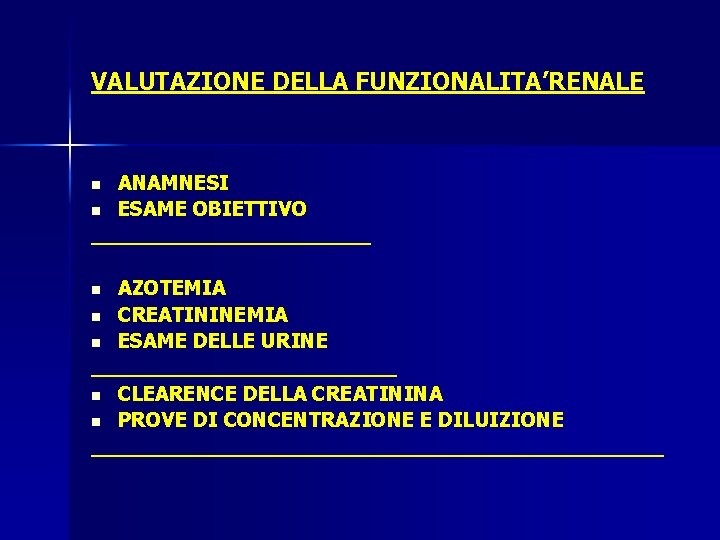 VALUTAZIONE DELLA FUNZIONALITA'RENALE

• ANAMNESI
• ESAME OBIETTIVO

____

• AZOTEMIA
• CREATININEMIA
• ESAME DELLE URINE

____

• CLEARENCE DELLA CREATININA
• PROVE DI CONCENTRAZIONE E DILUIZIONE

____